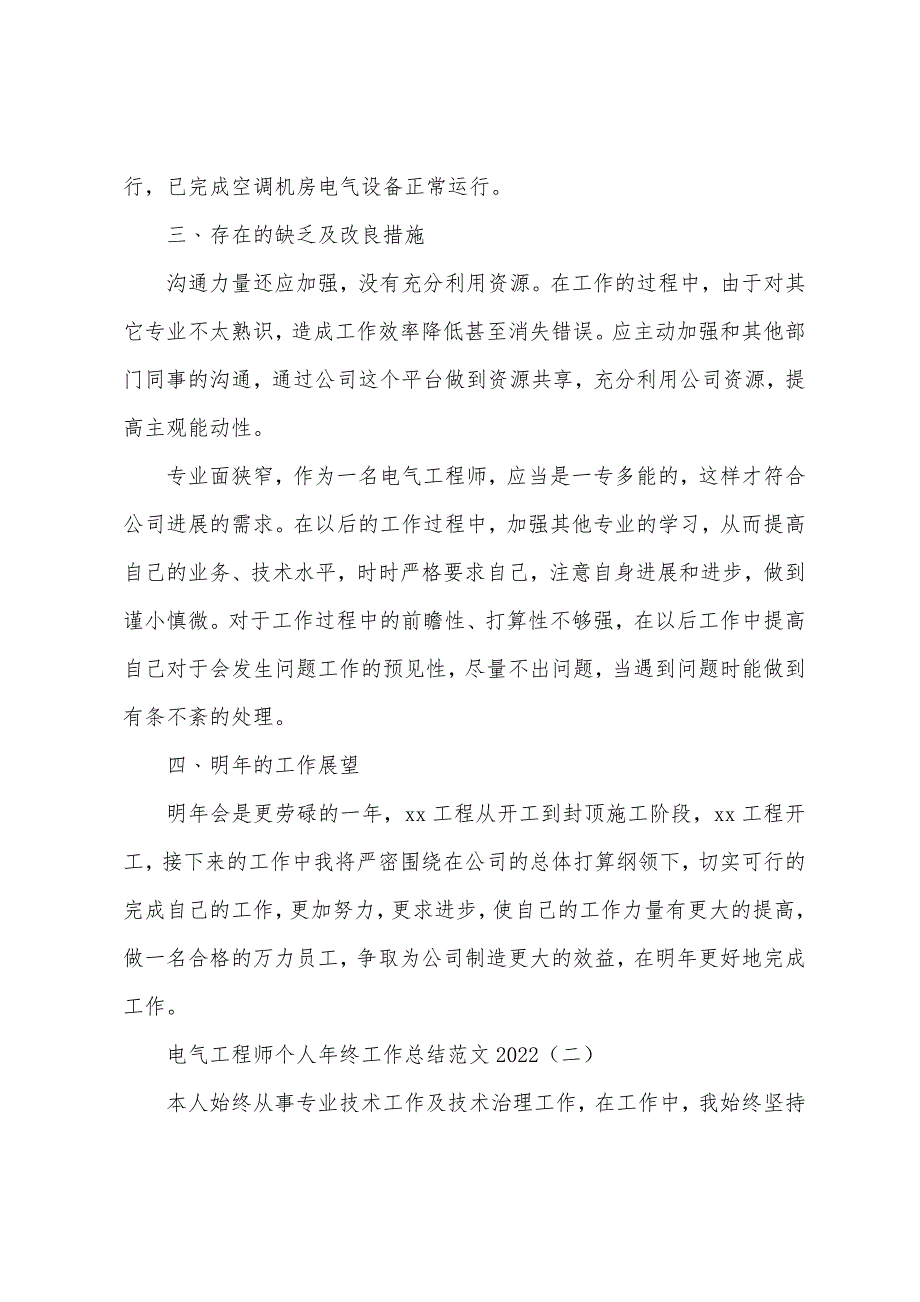 行，已完成空调机房电气设备正常运行。

三、存在的缺乏及改良措施

沟通力量还应加强，没有充分利用资源。在工作的过程中，由于对其它专业不太熟识，造成工作效率降低甚至消失错误。应主动加强和其他部门同事的沟通，通过公司这个平台做到资源共享，充分利用公司资源，提高主观能动性。

专业面狭窄，作为一名电气工程师，应当是一专多能的，这样才符合公司进展的需求。在以后的工作过程中，加强其他专业的学习，从而提高自己的业务、技术水平，时时严格要求自己，注意自身进展和进步，做到谨小慎微。对于工作过程中的前瞻性、打算性不够强，在以后工作中提高自己对于会发生问题工作的预见性，尽量不出问题，当遇到问题时能做到有条不紊的处理。

四、明年的工作展望

明年会是更劳碌的一年，xx 工程从开工到封顶施工阶段，xx 工程开工，接下来的工作中我将严密围绕在公司的总体打算纲领下，切实可行的完成自己的工作，更加努力，更求进步，使自己的工作力量有更大的提高，做一名合格的万力员工，争取为公司制造更大的效益，在明年更好地完成工作。

电气工程师个人年终工作总结范文 2022（二）

本人始终从事专业技术工作及技术治理工作，在工作中，我始终坚持